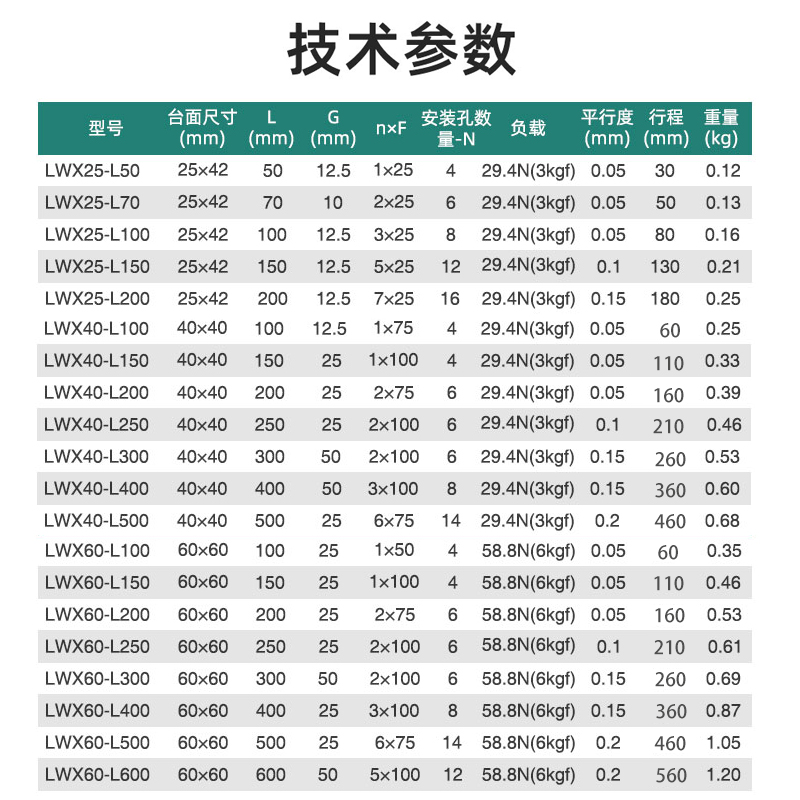 技术参数

| 型号 | 台面尺寸 (mm) | L (mm) | G (mm) | n×F | 安装孔数量-N | 负载 | 平行度 (mm) | 行程 (mm) | 重量 (kg) |
|---|---|---|---|---|---|---|---|---|---|
| LWX25-L50 | 25×42 | 50 | 12.5 | 1×25 | 4 | 29.4N(3kgf) | 0.05 | 30 | 0.12 |
| LWX25-L70 | 25×42 | 70 | 10 | 2×25 | 6 | 29.4N(3kgf) | 0.05 | 50 | 0.13 |
| LWX25-L100 | 25×42 | 100 | 12.5 | 3×25 | 8 | 29.4N(3kgf) | 0.05 | 80 | 0.16 |
| LWX25-L150 | 25×42 | 150 | 12.5 | 5×25 | 12 | 29.4N(3kgf) | 0.1 | 130 | 0.21 |
| LWX25-L200 | 25×42 | 200 | 12.5 | 7×25 | 16 | 29.4N(3kgf) | 0.15 | 180 | 0.25 |
| LWX40-L100 | 40×40 | 100 | 12.5 | 1×75 | 4 | 29.4N(3kgf) | 0.05 | 60 | 0.25 |
| LWX40-L150 | 40×40 | 150 | 25 | 1×100 | 4 | 29.4N(3kgf) | 0.05 | 110 | 0.33 |
| LWX40-L200 | 40×40 | 200 | 25 | 2×75 | 6 | 29.4N(3kgf) | 0.05 | 160 | 0.39 |
| LWX40-L250 | 40×40 | 250 | 25 | 2×100 | 6 | 29.4N(3kgf) | 0.1 | 210 | 0.46 |
| LWX40-L300 | 40×40 | 300 | 50 | 2×100 | 6 | 29.4N(3kgf) | 0.15 | 260 | 0.53 |
| LWX40-L400 | 40×40 | 400 | 50 | 3×100 | 8 | 29.4N(3kgf) | 0.15 | 360 | 0.60 |
| LWX40-L500 | 40×40 | 500 | 25 | 6×75 | 14 | 29.4N(3kgf) | 0.2 | 460 | 0.68 |
| LWX60-L100 | 60×60 | 100 | 25 | 1×50 | 4 | 58.8N(6kgf) | 0.05 | 60 | 0.35 |
| LWX60-L150 | 60×60 | 150 | 25 | 1×100 | 4 | 58.8N(6kgf) | 0.05 | 110 | 0.46 |
| LWX60-L200 | 60×60 | 200 | 25 | 2×75 | 6 | 58.8N(6kgf) | 0.05 | 160 | 0.53 |
| LWX60-L250 | 60×60 | 250 | 25 | 2×100 | 6 | 58.8N(6kgf) | 0.1 | 210 | 0.61 |
| LWX60-L300 | 60×60 | 300 | 50 | 2×100 | 6 | 58.8N(6kgf) | 0.15 | 260 | 0.69 |
| LWX60-L400 | 60×60 | 400 | 25 | 3×100 | 8 | 58.8N(6kgf) | 0.15 | 360 | 0.87 |
| LWX60-L500 | 60×60 | 500 | 25 | 6×75 | 14 | 58.8N(6kgf) | 0.2 | 460 | 1.05 |
| LWX60-L600 | 60×60 | 600 | 50 | 5×100 | 12 | 58.8N(6kgf) | 0.2 | 560 | 1.20 |